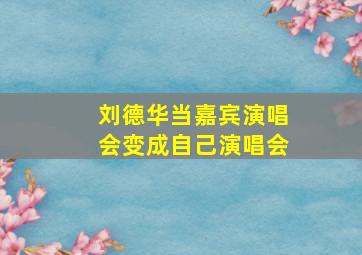 刘德华当嘉宾演唱会变成自己演唱会